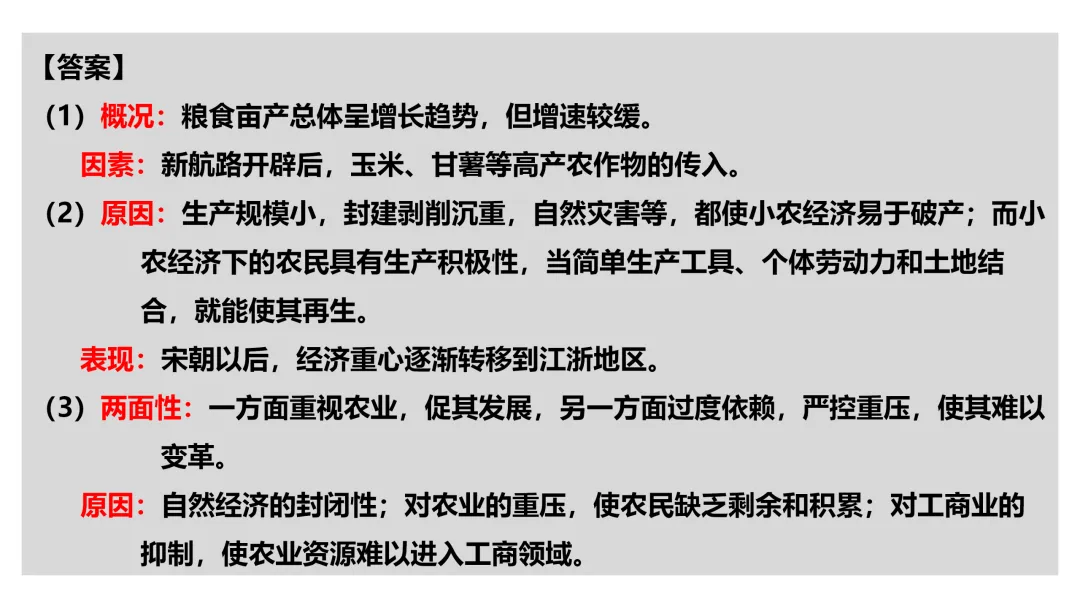 【答案】

（1）概况：粮食亩产总体呈增长趋势，但增速较缓。

因素：新航路开辟后，玉米、甘薯等高产农作物的传入。

（2）原因：生产规模小，封建剥削沉重，自然灾害等，都使小农经济易于破产；而小农经济下的农民具有生产积极性，当简单生产工具、个体劳动力和土地结合，就能使其再生。

表现：宋朝以后，经济重心逐渐转移到江浙地区。

（3）两面性：一方面重视农业，促其发展，另一方面过度依赖，严控重压，使其难以变革。

原因：自然经济的封闭性；对农业的重压，使农民缺乏剩余和积累；对工商业的抑制，使农业资源难以进入工商领域。